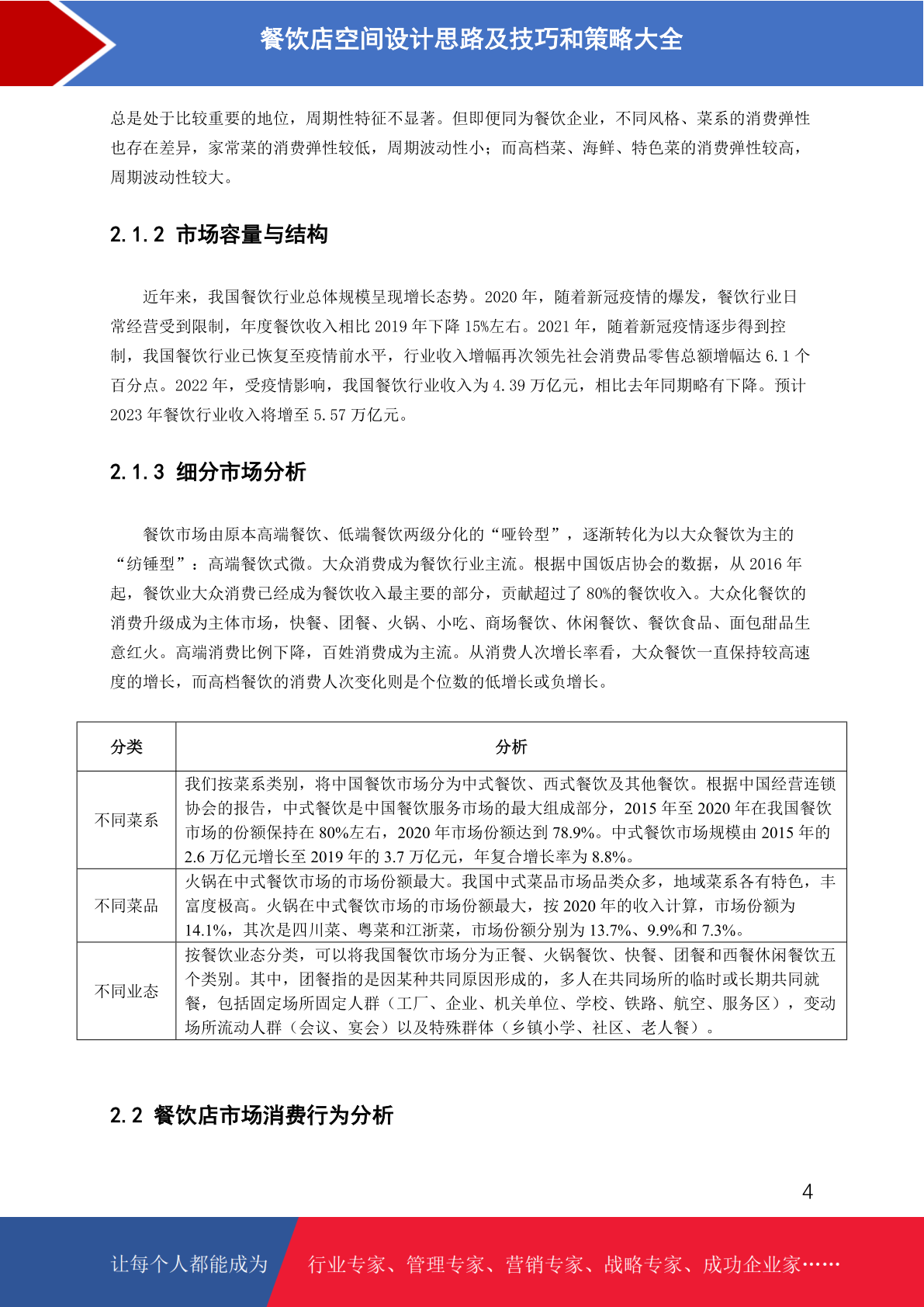 餐饮店空间设计思路及技巧和策略大全

总是处于比较重要的地位，周期性特征不显著。但即便同为餐饮企业，不同风格、菜系的消费弹性也存在差异，家常菜的消费弹性较低，周期波动性小；而高档菜、海鲜、特色菜的消费弹性较高，周期波动性较大。

2.1.2 市场容量与结构

近年来，我国餐饮行业总体规模呈现增长态势。2020 年，随着新冠疫情的爆发，餐饮行业日常经营受到限制，年度餐饮收入相比 2019 年下降 15%左右。2021 年，随着新冠疫情逐步得到控制，我国餐饮行业已恢复至疫情前水平，行业收入增幅再次领先社会消费品零售总额增幅达 6.1 个百分点。2022 年，受疫情影响，我国餐饮行业收入为 4.39 万亿元，相比去年同期略有下降。预计 2023 年餐饮行业收入将增至 5.57 万亿元。

2.1.3 细分市场分析

餐饮市场由原本高端餐饮、低端餐饮两级分化的“哑铃型”，逐渐转化为以大众餐饮为主的“纺锤型”：高端餐饮式微。大众消费成为餐饮行业主流。根据中国饭店协会的数据，从 2016 年起，餐饮业大众消费已经成为餐饮收入最主要的部分，贡献超过了 80%的餐饮收入。大众化餐饮的消费升级成为主体市场，快餐、团餐、火锅、小吃、商场餐饮、休闲餐饮、餐饮食品、面包甜品生意红火。高端消费比例下降，百姓消费成为主流。从消费人次增长率看，大众餐饮一直保持较高速度的增长，而高档餐饮的消费人次变化则是个位数的低增长或负增长。

| 分类 | 分析 |
|---|---|
| 不同菜系 | 我们按菜系类别，将中国餐饮市场分为中式餐饮、西式餐饮及其他餐饮。根据中国经营连锁协会的报告，中式餐饮是中国餐饮服务市场的最大组成部分，2015 年至 2020 年在我国餐饮市场的份额保持在 80%左右，2020 年市场份额达到 78.9%。中式餐饮市场规模由 2015 年的 2.6 万亿元增长至 2019 年的 3.7 万亿元，年复合增长率为 8.8%。 |
| 不同菜品 | 火锅在中式餐饮市场的市场份额最大。我国中式菜品市场品类众多，地域菜系各有特色，丰富度极高。火锅在中式餐饮市场的市场份额最大，按 2020 年的收入计算，市场份额为 14.1%，其次是四川菜、粤菜和江浙菜，市场份额分别为 13.7%、9.9%和 7.3%。 |
| 不同业态 | 按餐饮业态分类，可以将我国餐饮市场分为正餐、火锅餐饮、快餐、团餐和西餐休闲餐饮五个类别。其中，团餐指的是因某种共同原因形成的，多人在共同场所的临时或长期共同就餐，包括固定场所固定人群（工厂、企业、机关单位、学校、铁路、航空、服务区），变动场所流动人群（会议、宴会）以及特殊群体（乡镇小学、社区、老人餐）。 |

2.2 餐饮店市场消费行为分析

4

让每个人都能成为 行业专家、管理专家、营销专家、战略专家、成功企业家……